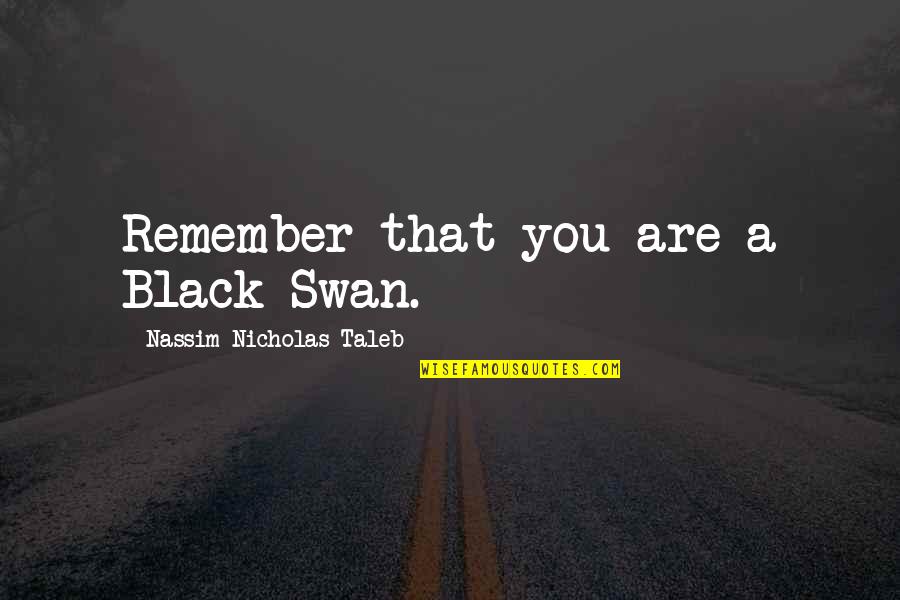 Remember that you are a Black Swan.

Nassim Nicholas Taleb

WISEFAMOUSQUOTES.COM